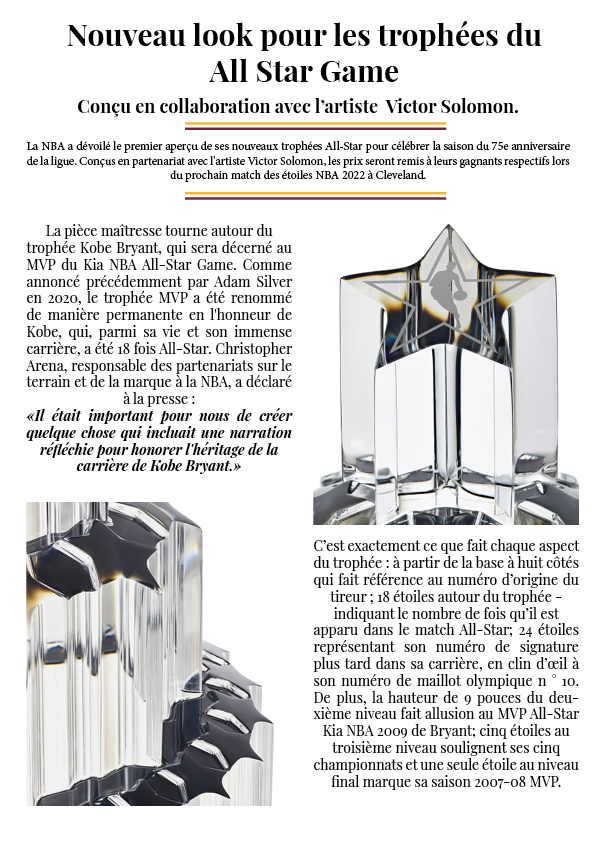 Nouveau look pour les trophées du All Star Game

Conçu en collaboration avec l'artiste Victor Solomon.

La NBA a dévoilé le premier aperçu de ses nouveaux trophées All-Star pour célébrer la saison du 75e anniversaire de la ligue. Conçus en partenariat avec l'artiste Victor Solomon, les prix seront remis à leurs gagnants respectifs lors du prochain match des étoiles NBA 2022 à Cleveland.

La pièce maîtresse tourne autour du trophée Kobe Bryant, qui sera décerné au MVP du Kia NBA All-Star Game. Comme annoncé précédemment par Adam Silver en 2020, le trophée MVP a été renommé de manière permanente en l'honneur de Kobe, qui, parmi sa vie et son immense carrière, a été 18 fois All-Star. Christopher Arena, responsable des partenariats sur le terrain et de la marque à la NBA, a déclaré à la presse :
«Il était important pour nous de créer quelque chose qui incluait une narration réfléchie pour honorer l'héritage de la carrière de Kobe Bryant.»

C'est exactement ce que fait chaque aspect du trophée : à partir de la base à huit côtés qui fait référence au numéro d'origine du tireur ; 18 étoiles autour du trophée - indiquant le nombre de fois qu'il est apparu dans le match All-Star; 24 étoiles représentant son numéro de signature plus tard dans sa carrière, en clin d'œil à son numéro de maillot olympique n ° 10. De plus, la hauteur de 9 pouces du deuxième niveau fait allusion au MVP All-Star Kia NBA 2009 de Bryant; cinq étoiles au troisième niveau soulignent ses cinq championnats et une seule étoile au niveau final marque sa saison 2007-08 MVP.